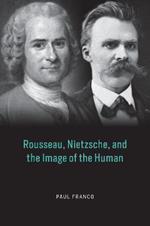 Rousseau, Nietzsche, and the Image of the Human

PAUL FRANCO